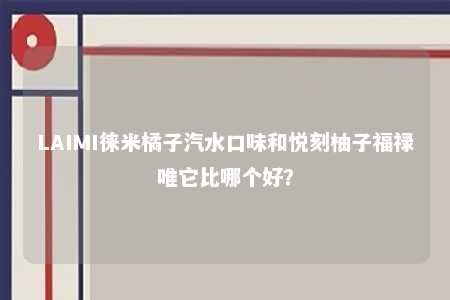 LAIMI徕米橘子汽水口味和悦刻柚子福禄唯它比哪个好?